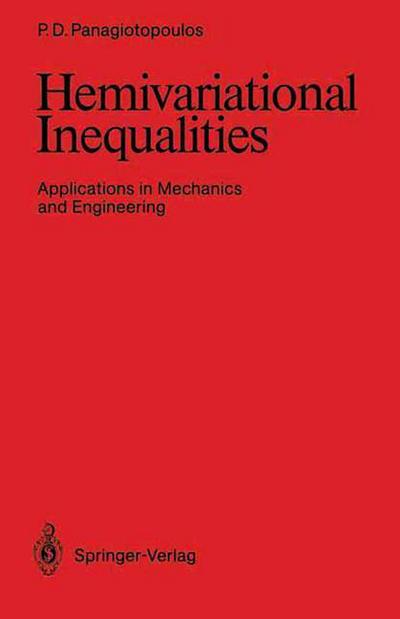 P. D. Panagiotopoulos

Hemivariational Inequalities

Applications in Mechanics and Engineering

Springer-Verlag